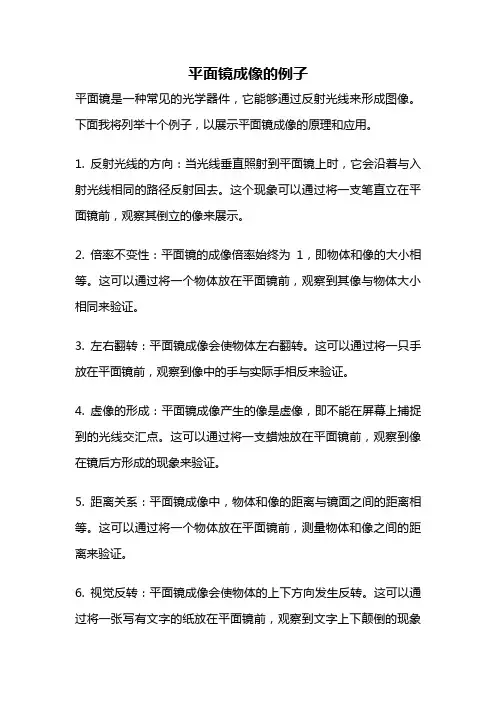 平面镜成像的例子

平面镜是一种常见的光学器件，它能够通过反射光线来形成图像。下面我将列举十个例子，以展示平面镜成像的原理和应用。

1. 反射光线的方向：当光线垂直照射到平面镜上时，它会沿着与入射光线相同的路径反射回去。这个现象可以通过将一支笔直立在平面镜前，观察其倒立的像来展示。

2. 倍率不变性：平面镜的成像倍率始终为 1，即物体和像的大小相等。这可以通过将一个物体放在平面镜前，观察到其像与物体大小相同来验证。

3. 左右翻转：平面镜成像会使物体左右翻转。这可以通过将一只手放在平面镜前，观察到像中的手与实际手相反来验证。

4. 虚像的形成：平面镜成像产生的像是虚像，即不能在屏幕上捕捉到的光线交汇点。这可以通过将一支蜡烛放在平面镜前，观察到像在镜后方形成的现象来验证。

5. 距离关系：平面镜成像中，物体和像的距离与镜面之间的距离相等。这可以通过将一个物体放在平面镜前，测量物体和像之间的距离来验证。

6. 视觉反转：平面镜成像会使物体的上下方向发生反转。这可以通过将一张写有文字的纸放在平面镜前，观察到文字上下颠倒的现象